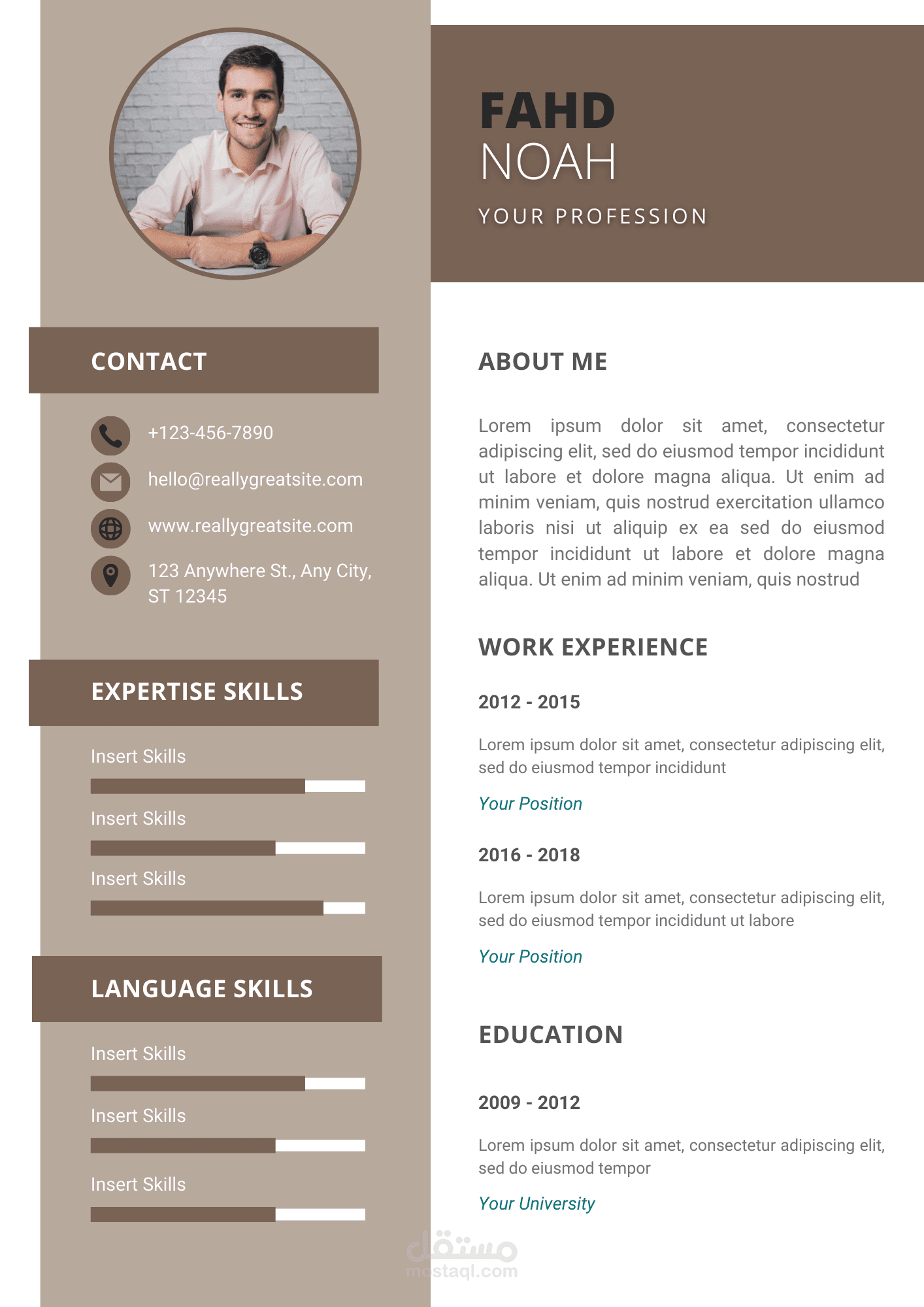 CONTACT

+123-456-7890

hello@reallygreatsite.com

www.reallygreatsite.com

123 Anywhere St., Any City, ST 12345

EXPERTISE SKILLS

Insert Skills

Insert Skills

Insert Skills

LANGUAGE SKILLS

Insert Skills

Insert Skills

Insert Skills

FAHD
NOAH

YOUR PROFESSION

ABOUT ME

Lorem ipsum dolor sit amet, consectetur adipiscing elit, sed do eiusmod tempor incididunt ut labore et dolore magna aliqua. Ut enim ad minim veniam, quis nostrud exercitation ullamco laboris nisi ut aliquip ex ea sed do eiusmod tempor incididunt ut labore et dolore magna aliqua. Ut enim ad minim veniam, quis nostrud

WORK EXPERIENCE

2012 - 2015

Lorem ipsum dolor sit amet, consectetur adipiscing elit, sed do eiusmod tempor incididunt

Your Position

2016 - 2018

Lorem ipsum dolor sit amet, consectetur adipiscing elit, sed do eiusmod tempor incididunt ut labore

Your Position

EDUCATION

2009 - 2012

Lorem ipsum dolor sit amet, consectetur adipiscing elit, sed do eiusmod tempor

Your University

مستقل
mostaql.com